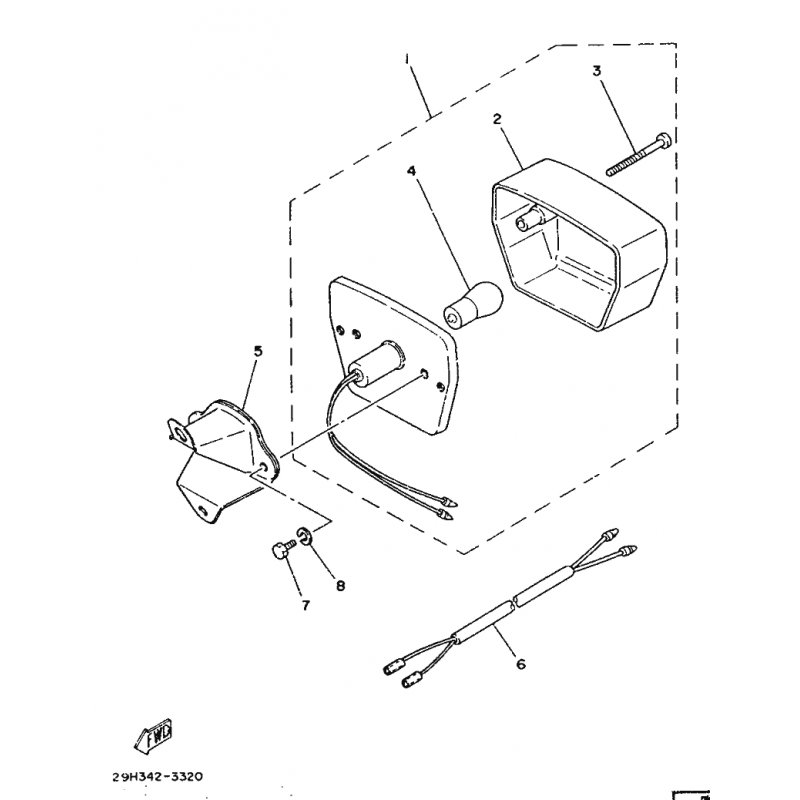 1
3
2
4
5
8
7
6
FWD
29H342-3320